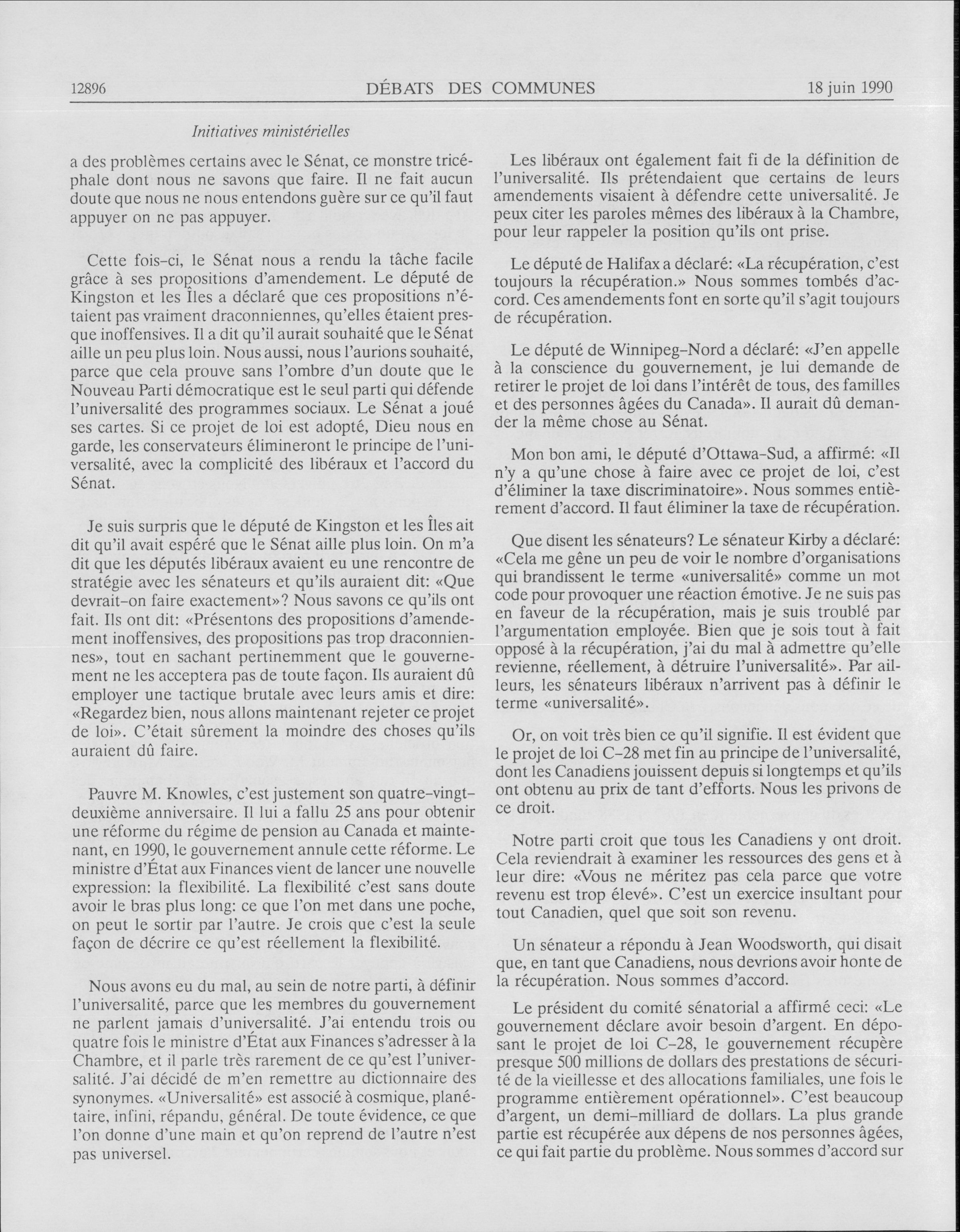 12896 DÉBATS DES COMMUNES 18 juin 1990

Initiatives ministérielles

a des problèmes certains avec le Sénat, ce monstre tricéphale dont nous ne savons que faire. Il ne fait aucun doute que nous ne nous entendons guère sur ce qu'il faut appuyer on ne pas appuyer.

Cette fois-ci, le Sénat nous a rendu la tâche facile grâce à ses propositions d'amendement. Le député de Kingston et les Îles a déclaré que ces propositions n'étaient pas vraiment draconniennes, qu'elles étaient presque inoffensives. Il a dit qu'il aurait souhaité que le Sénat aille un peu plus loin. Nous aussi, nous l'aurions souhaité, parce que cela prouve sans l'ombre d'un doute que le Nouveau Parti démocratique est le seul parti qui défende l'universalité des programmes sociaux. Le Sénat a joué ses cartes. Si ce projet de loi est adopté, Dieu nous en garde, les conservateurs élimineront le principe de l'universalité, avec la complicité des libéraux et l'accord du Sénat.

Je suis surpris que le député de Kingston et les Îles ait dit qu'il avait espéré que le Sénat aille plus loin. On m'a dit que les députés libéraux avaient eu une rencontre de stratégie avec les sénateurs et qu'ils auraient dit: «Que devrait-on faire exactement»? Nous savons ce qu'ils ont fait. Ils ont dit: «Présentons des propositions d'amendement inoffensives, des propositions pas trop draconniennes», tout en sachant pertinemment que le gouvernement ne les acceptera pas de toute façon. Ils auraient dû employer une tactique brutale avec leurs amis et dire: «Regardez bien, nous allons maintenant rejeter ce projet de loi». C'était sûrement la moindre des choses qu'ils auraient dû faire.

Pauvre M. Knowles, c'est justement son quatre-vingt-deuxième anniversaire. Il lui a fallu 25 ans pour obtenir une réforme du régime de pension au Canada et maintenant, en 1990, le gouvernement annule cette réforme. Le ministre d'État aux Finances vient de lancer une nouvelle expression: la flexibilité. La flexibilité c'est sans doute avoir le bras plus long: ce que l'on met dans une poche, on peut le sortir par l'autre. Je crois que c'est la seule façon de décrire ce qu'est réellement la flexibilité.

Nous avons eu du mal, au sein de notre parti, à définir l'universalité, parce que les membres du gouvernement ne parlent jamais d'universalité. J'ai entendu trois ou quatre fois le ministre d'État aux Finances s'adresser à la Chambre, et il parle très rarement de ce qu'est l'universalité. J'ai décidé de m'en remettre au dictionnaire des synonymes. «Universalité» est associé à cosmique, planétaire, infini, répandu, général. De toute évidence, ce que l'on donne d'une main et qu'on reprend de l'autre n'est pas universel.

Les libéraux ont également fait fi de la définition de l'universalité. Ils prétendaient que certains de leurs amendements visaient à défendre cette universalité. Je peux citer les paroles mêmes des libéraux à la Chambre, pour leur rappeler la position qu'ils ont prise.

Le député de Halifax a déclaré: «La récupération, c'est toujours la récupération.» Nous sommes tombés d'accord. Ces amendements font en sorte qu'il s'agit toujours de récupération.

Le député de Winnipeg-Nord a déclaré: «J'en appelle à la conscience du gouvernement, je lui demande de retirer le projet de loi dans l'intérêt de tous, des familles et des personnes âgées du Canada». Il aurait dû demander la même chose au Sénat.

Mon bon ami, le député d'Ottawa-Sud, a affirmé: «Il n'y a qu'une chose à faire avec ce projet de loi, c'est d'éliminer la taxe discriminatoire». Nous sommes entièrement d'accord. Il faut éliminer la taxe de récupération.

Que disent les sénateurs? Le sénateur Kirby a déclaré: «Cela me gêne un peu de voir le nombre d'organisations qui brandissent le terme «universalité» comme un mot code pour provoquer une réaction émotive. Je ne suis pas en faveur de la récupération, mais je suis troublé par l'argumentation employée. Bien que je sois tout à fait opposé à la récupération, j'ai du mal à admettre qu'elle revienne, réellement, à détruire l'universalité». Par ailleurs, les sénateurs libéraux n'arrivent pas à définir le terme «universalité».

Or, on voit très bien ce qu'il signifie. Il est évident que le projet de loi C-28 met fin au principe de l'universalité, dont les Canadiens jouissent depuis si longtemps et qu'ils ont obtenu au prix de tant d'efforts. Nous les privons de ce droit.

Notre parti croit que tous les Canadiens y ont droit. Cela reviendrait à examiner les ressources des gens et à leur dire: «Vous ne méritez pas cela parce que votre revenu est trop élevé». C'est un exercice insultant pour tout Canadien, quel que soit son revenu.

Un sénateur a répondu à Jean Woodsworth, qui disait que, en tant que Canadiens, nous devrions avoir honte de la récupération. Nous sommes d'accord.

Le président du comité sénatorial a affirmé ceci: «Le gouvernement déclare avoir besoin d'argent. En déposant le projet de loi C-28, le gouvernement récupère presque 500 millions de dollars des prestations de sécurité de la vieillesse et des allocations familiales, une fois le programme entièrement opérationnel». C'est beaucoup d'argent, un demi-milliard de dollars. La plus grande partie est récupérée aux dépens de nos personnes âgées, ce qui fait partie du problème. Nous sommes d'accord sur